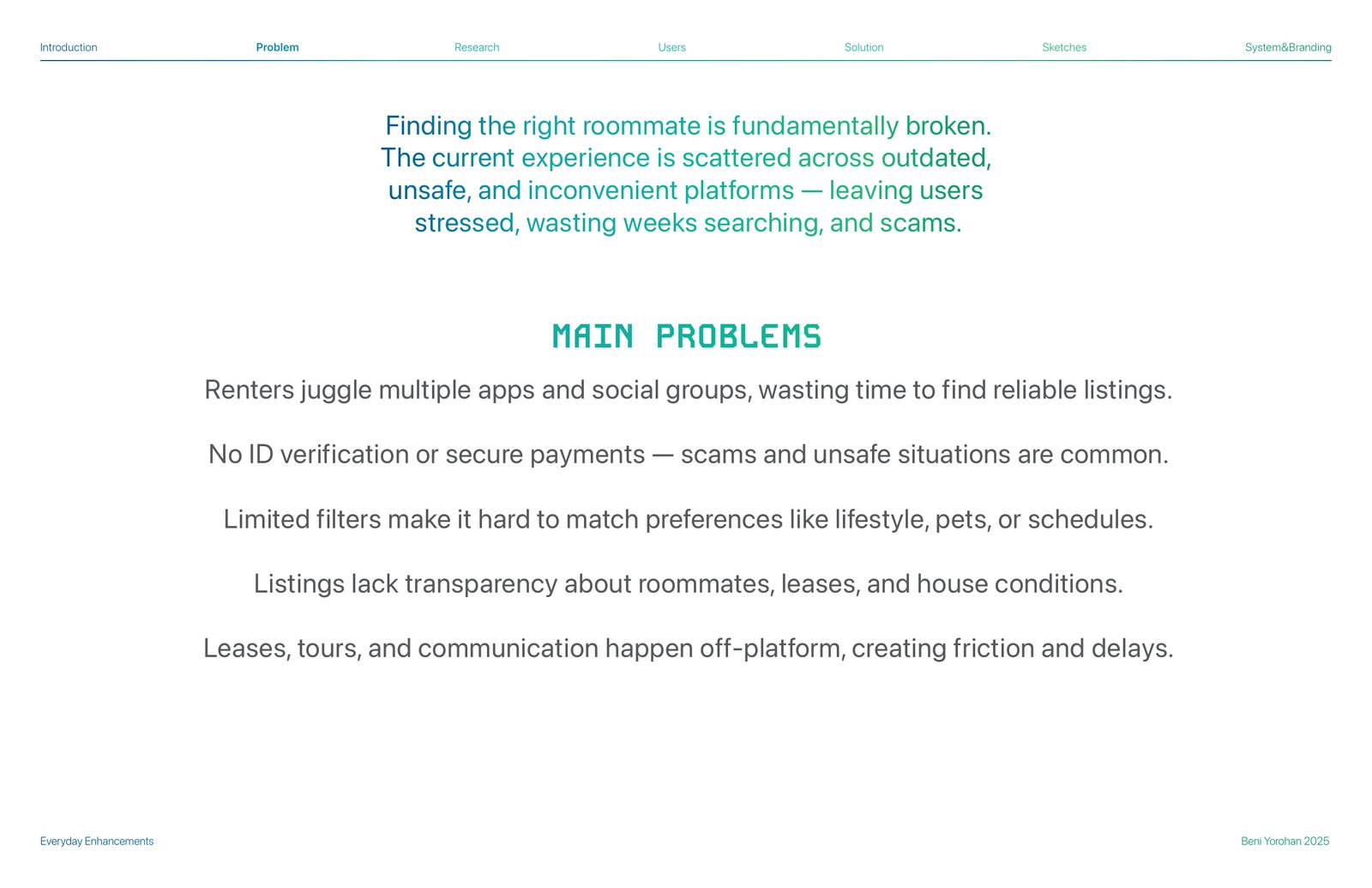 Introduction Problem Research Users Solution Sketches System&Branding

Finding the right roommate is fundamentally broken. The current experience is scattered across outdated, unsafe, and inconvenient platforms — leaving users stressed, wasting weeks searching, and scams.

MAIN PROBLEMS

Renters juggle multiple apps and social groups, wasting time to find reliable listings.

No ID verification or secure payments — scams and unsafe situations are common.

Limited filters make it hard to match preferences like lifestyle, pets, or schedules.

Listings lack transparency about roommates, leases, and house conditions.

Leases, tours, and communication happen off-platform, creating friction and delays.

Everyday Enhancements

Beni Yorohan 2025